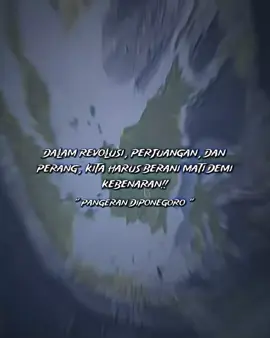 DALAM REVOLUSI, PERJUANGAN, DAN PERANG, KITA HARUS BERANI MATI DEMI KEBENARAN!!

" PANGERAN DIPONEGORO "